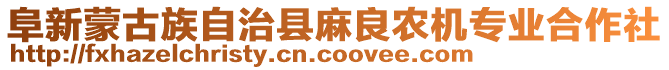 阜新蒙古族自治县麻良农机专业合作社
http://fxhazelchristy.cn.coovee.com